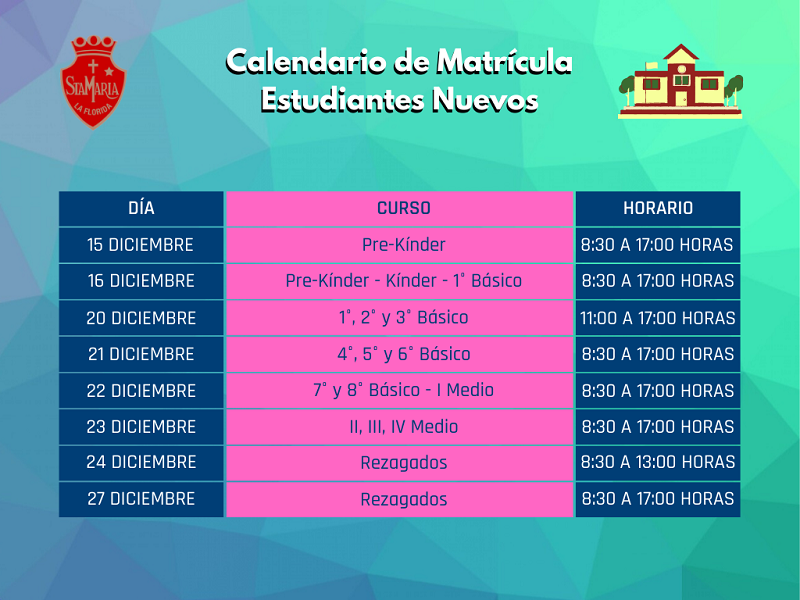 StaMaria
LA FLORIDA

Calendario de Matrícula
Estudiantes Nuevos

| DÍA | CURSO | HORARIO |
|---|---|---|
| 15 DICIEMBRE | Pre-Kínder | 8:30 A 17:00 HORAS |
| 16 DICIEMBRE | Pre-Kínder - Kínder - 1° Básico | 8:30 A 17:00 HORAS |
| 20 DICIEMBRE | 1°, 2° y 3° Básico | 11:00 A 17:00 HORAS |
| 21 DICIEMBRE | 4°, 5° y 6° Básico | 8:30 A 17:00 HORAS |
| 22 DICIEMBRE | 7° y 8° Básico - I Medio | 8:30 A 17:00 HORAS |
| 23 DICIEMBRE | II, III, IV Medio | 8:30 A 17:00 HORAS |
| 24 DICIEMBRE | Rezagados | 8:30 A 13:00 HORAS |
| 27 DICIEMBRE | Rezagados | 8:30 A 17:00 HORAS |